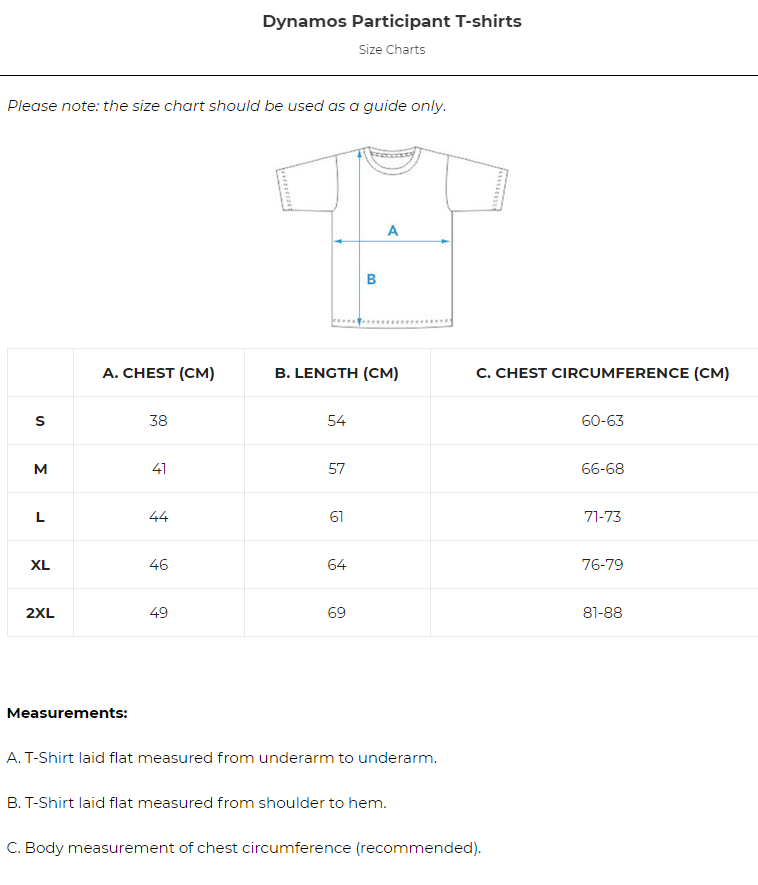 Dynamos Participant T-shirts

Size Charts

Please note: the size chart should be used as a guide only.

A

B

| | A. CHEST (CM) | B. LENGTH (CM) | C. CHEST CIRCUMFERENCE (CM) |
|---|---|---|---|
| S | 38 | 54 | 60-63 |
| M | 41 | 57 | 66-68 |
| L | 44 | 61 | 71-73 |
| XL | 46 | 64 | 76-79 |
| 2XL | 49 | 69 | 81-88 |

Measurements:

A. T-Shirt laid flat measured from underarm to underarm.

B. T-Shirt laid flat measured from shoulder to hem.

C. Body measurement of chest circumference (recommended).